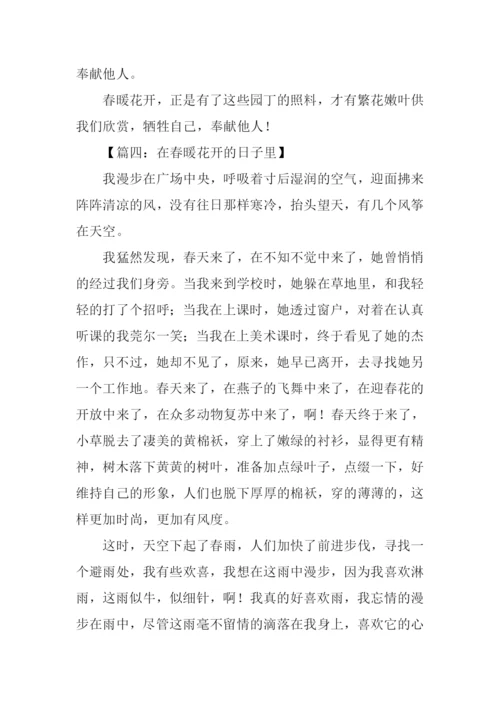 奉献他人。

春暖花开，正是有了这些园丁的照料，才有繁花嫩叶供我们欣赏，牺牲自己，奉献他人！

【篇四：在春暖花开的日子里】

我漫步在广场中央，呼吸着寸后湿润的空气，迎面拂来阵阵清凉的风，没有往日那样寒冷，抬头望天，有几个风筝在天空。

我猛然发现，春天来了，在不知不觉中来了，她曾悄悄的经过我们身旁。当我来到学校时，她躲在草地里，和我轻轻的打了个招呼；当我在上课时，她透过窗户，对着在认真听课的我莞尔一笑；当我在上美术课时，终于看见了她的杰作，只不过，她却不见了，原来，她早已离开，去寻找她另一个工作地。春天来了，在燕子的飞舞中来了，在迎春花的开放中来了，在众多动物复苏中来了，啊！春天终于来了，小草脱去了凄美的黄棉袄，穿上了嫩绿的衬衫，显得更有精神，树木落下黄黄的树叶，准备加点绿叶子，点缀一下，好维持自己的形象，人们也脱下厚厚的棉袄，穿的薄薄的，这样更加时尚，更加有风度。

这时，天空下起了春雨，人们加快了前进步伐，寻找一个避雨处，我有些欢喜，我想在这雨中漫步，因为我喜欢淋雨，这雨似牛，似细针，啊！我真的好喜欢雨，我忘情的漫步在雨中，尽管这雨毫不留情的滴落在我身上，喜欢它的心